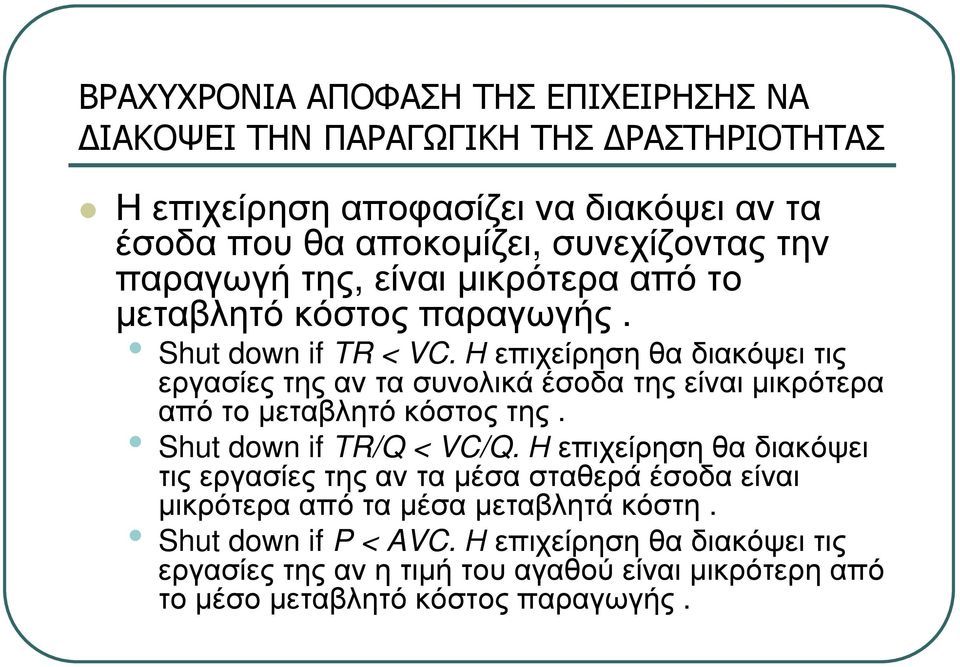 ΒΡΑΧΥΧΡΟΝΙΑ ΑΠΟΦΑΣΗ ΤΗΣ ΕΠΙΧΕΙΡΗΣΗΣ ΝΑ ΔΙΑΚΟΨΕΙ ΤΗΝ ΠΑΡΑΓΩΓΙΚΗ ΤΗΣ ΔΡΑΣΤΗΡΙΟΤΗΤΑΣ

Η επιχείρηση αποφασίζει να διακόψει αν τα έσοδα που θα αποκομίζει, συνεχίζοντας την παραγωγή της, είναι μικρότερα από το μεταβλητό κόστος παραγωγής .

Shut down if $TR < VC$. Η επιχείρηση θα διακόψει τις εργασίες της αν τα συνολικά έσοδα της είναι μικρότερα από το μεταβλητό κόστος της .

Shut down if $TR/Q < VC/Q$. Η επιχείρηση θα διακόψει τις εργασίες της αν τα μέσα σταθερά έσοδα είναι μικρότερα από τα μέσα μεταβλητά κόστη .

Shut down if $P < AVC$. Η επιχείρηση θα διακόψει τις εργασίες της αν η τιμή του αγαθού είναι μικρότερη από το μέσο μεταβλητό κόστος παραγωγής .